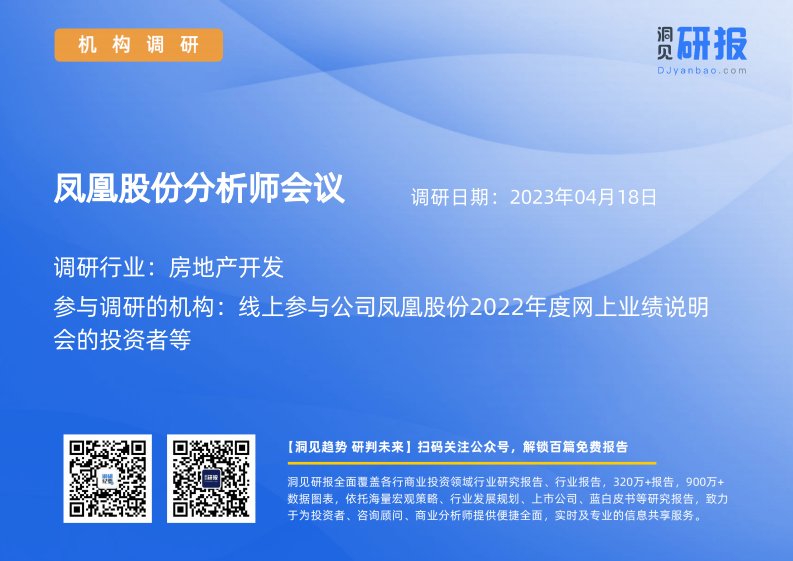 机构调研

洞见研报
DJyanbao.com

凤凰股份分析师会议

调研日期：2023年04月18日

调研行业：房地产开发

参与调研的机构：线上参与公司凤凰股份2022年度网上业绩说明会的投资者等

【洞见趋势 研判未来】扫码关注公众号，解锁百篇免费报告

洞见研报全面覆盖各行商业投资领域行业研究报告、行业报告，320万+报告，900万+数据图表，依托海量宏观策略、行业发展规划、上市公司、蓝白皮书等研究报告，致力于为投资者、咨询顾问、商业分析师提供便捷全面，实时及专业的信息共享服务。